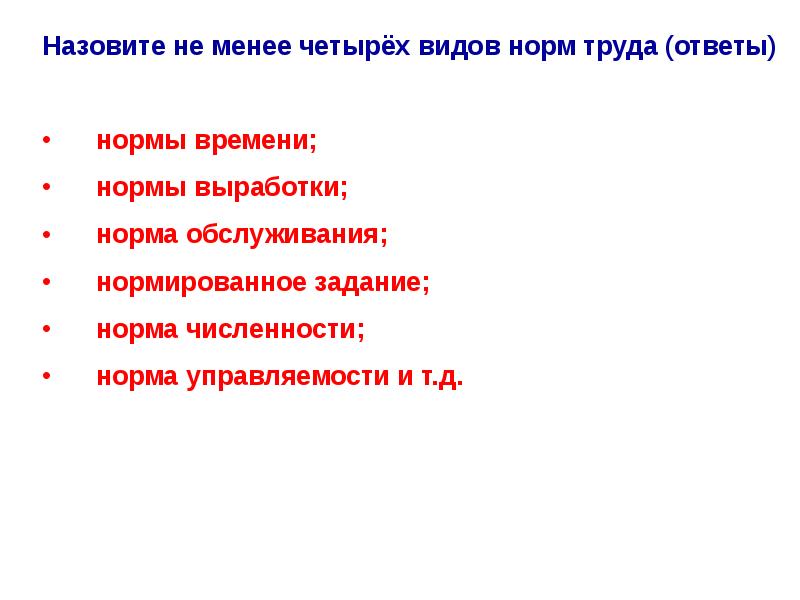 Назовите не менее четырёх видов норм труда (ответы)

• нормы времени;
• нормы выработки;
• норма обслуживания;
• нормированное задание;
• норма численности;
• норма управляемости и т.д.